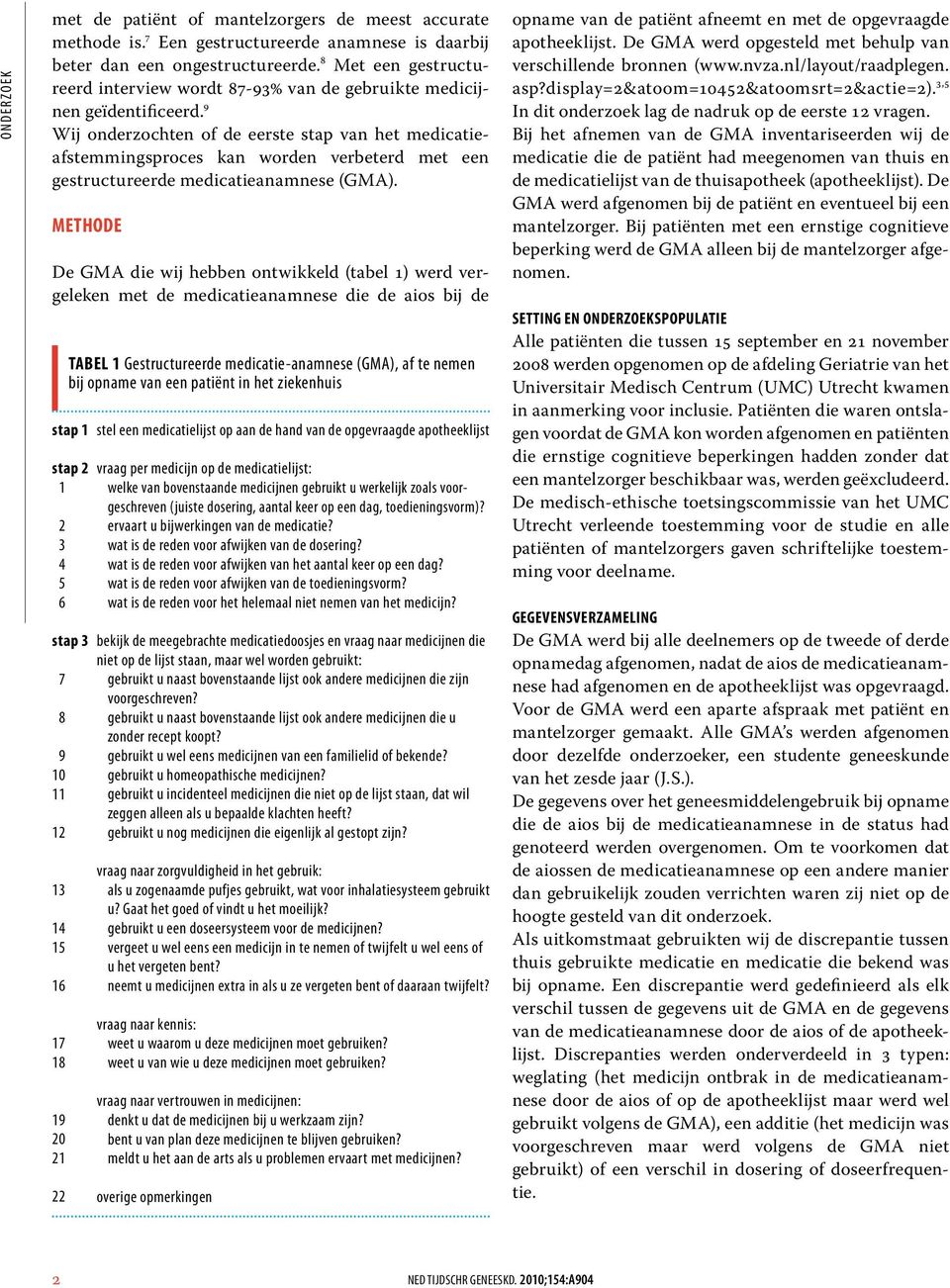 ONDERZOEK

met de patiënt of mantelzorgers de meest accurate methode is.$^7$ Een gestructureerde anamnese is daarbij beter dan een ongestructureerde.$^8$ Met een gestructureerd interview wordt 87-93% van de gebruikte medicijnen geïdentificeerd.$^9$

Wij onderzochten of de eerste stap van het medicatieafstemmingsproces kan worden verbeterd met een gestructureerde medicatieanamnese (GMA).

METHODE

De GMA die wij hebben ontwikkeld (tabel 1) werd vergeleken met de medicatieanamnese die de aios bij de

TABEL 1 Gestructureerde medicatie-anamnese (GMA), af te nemen bij opname van een patiënt in het ziekenhuis

stap 1 stel een medicatielijst op aan de hand van de opgevraagde apotheeklijst

stap 2 vraag per medicijn op de medicatielijst:
1 welke van bovenstaande medicijnen gebruikt u werkelijk zoals voorgeschreven (juiste dosering, aantal keer op een dag, toedieningsvorm)?
2 ervaart u bijwerkingen van de medicatie?
3 wat is de reden voor afwijken van de dosering?
4 wat is de reden voor afwijken van het aantal keer op een dag?
5 wat is de reden voor afwijken van de toedieningsvorm?
6 wat is de reden voor het helemaal niet nemen van het medicijn?

stap 3 bekijk de meegebrachte medicatiedoosjes en vraag naar medicijnen die niet op de lijst staan, maar wel worden gebruikt:
7 gebruikt u naast bovenstaande lijst ook andere medicijnen die zijn voorgeschreven?
8 gebruikt u naast bovenstaande lijst ook andere medicijnen die u zonder recept koopt?
9 gebruikt u wel eens medicijnen van een familielid of bekende?
10 gebruikt u homeopathische medicijnen?
11 gebruikt u incidenteel medicijnen die niet op de lijst staan, dat wil zeggen alleen als u bepaalde klachten heeft?
12 gebruikt u nog medicijnen die eigenlijk al gestopt zijn?

vraag naar zorgvuldigheid in het gebruik:
13 als u zogenaamde pufjes gebruikt, wat voor inhalatiesysteem gebruikt u? Gaat het goed of vindt u het moeilijk?
14 gebruikt u een doseersysteem voor de medicijnen?
15 vergeet u wel eens een medicijn in te nemen of twijfelt u wel eens of u het vergeten bent?
16 neemt u medicijnen extra in als u ze vergeten bent of daaraan twijfelt?

vraag naar kennis:
17 weet u waarom u deze medicijnen moet gebruiken?
18 weet u van wie u deze medicijnen moet gebruiken?

vraag naar vertrouwen in medicijnen:
19 denkt u dat de medicijnen bij u werkzaam zijn?
20 bent u van plan deze medicijnen te blijven gebruiken?
21 meldt u het aan de arts als u problemen ervaart met medicijnen?

22 overige opmerkingen

opname van de patiënt afneemt en met de opgevraagde apotheeklijst. De GMA werd opgesteld met behulp van verschillende bronnen (www.nvza.nl/layout/raadplegen.asp?display=2&atoom=10452&atoomsrt=2&actie=2).$^{3,5}$ In dit onderzoek lag de nadruk op de eerste 12 vragen.
Bij het afnemen van de GMA inventariseerden wij de medicatie die de patiënt had meegenomen van thuis en de medicatielijst van de thuisapotheek (apotheeklijst). De GMA werd afgenomen bij de patiënt en eventueel bij een mantelzorger. Bij patiënten met een ernstige cognitieve beperking werd de GMA alleen bij de mantelzorger afgenomen.

SETTING EN ONDERZOEKSPOPULATIE
Alle patiënten die tussen 15 september en 21 november 2008 werden opgenomen op de afdeling Geriatrie van het Universitair Medisch Centrum (UMC) Utrecht kwamen in aanmerking voor inclusie. Patiënten die waren ontslagen voordat de GMA kon worden afgenomen en patiënten die ernstige cognitieve beperkingen hadden zonder dat een mantelzorger beschikbaar was, werden geëxcludeerd. De medisch-ethische toetsingscommissie van het UMC Utrecht verleende toestemming voor de studie en alle patiënten of mantelzorgers gaven schriftelijke toestemming voor deelname.

GEGEVENSVERZAMELING
De GMA werd bij alle deelnemers op de tweede of derde opnamedag afgenomen, nadat de aios de medicatieanamnese had afgenomen en de apotheeklijst was opgevraagd. Voor de GMA werd een aparte afspraak met patiënt en mantelzorger gemaakt. Alle GMA's werden afgenomen door dezelfde onderzoeker, een studente geneeskunde van het zesde jaar (J.S.).
De gegevens over het geneesmiddelengebruik bij opname die de aios bij de medicatieanamnese in de status had genoteerd werden overgenomen. Om te voorkomen dat de aiossen de medicatieanamnese op een andere manier dan gebruikelijk zouden verrichten waren zij niet op de hoogte gesteld van dit onderzoek.
Als uitkomstmaat gebruikten wij de discrepantie tussen thuis gebruikte medicatie en medicatie die bekend was bij opname. Een discrepantie werd gedefinieerd als elk verschil tussen de gegevens uit de GMA en de gegevens van de medicatieanamnese door de aios of de apotheeklijst. Discrepanties werden onderverdeeld in 3 typen: weglating (het medicijn ontbrak in de medicatieanamnese door de aios of op de apotheeklijst maar werd wel gebruikt volgens de GMA), een additie (het medicijn was voorgeschreven maar werd volgens de GMA niet gebruikt) of een verschil in dosering of doseerfrequentie.

2 NED TIJDSCHR GENEESKD. 2010;154:A904